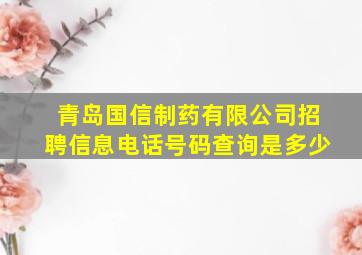 青岛国信制药有限公司招聘信息电话号码查询是多少